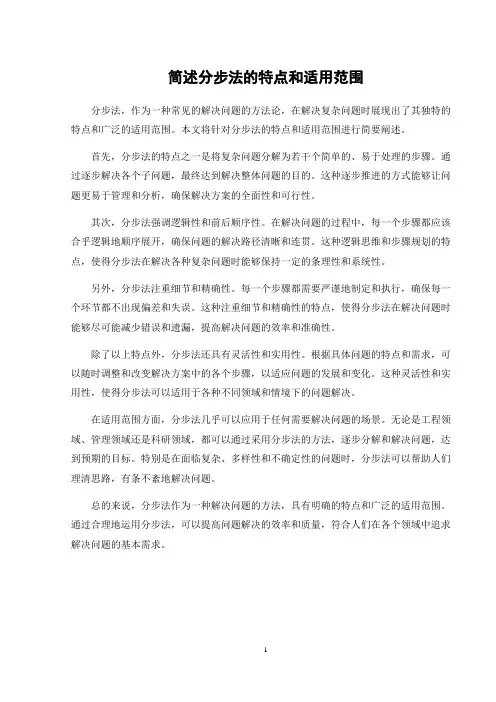 简述分步法的特点和适用范围

分步法，作为一种常见的解决问题的方法论，在解决复杂问题时展现出了其独特的特点和广泛的适用范围。本文将针对分步法的特点和适用范围进行简要阐述。

首先，分步法的特点之一是将复杂问题分解为若干个简单的、易于处理的步骤。通过逐步解决各个子问题，最终达到解决整体问题的目的。这种逐步推进的方式能够让问题更易于管理和分析，确保解决方案的全面性和可行性。

其次，分步法强调逻辑性和前后顺序性。在解决问题的过程中，每一个步骤都应该合乎逻辑地顺序展开，确保问题的解决路径清晰和连贯。这种逻辑思维和步骤规划的特点，使得分步法在解决各种复杂问题时能够保持一定的条理性和系统性。

另外，分步法注重细节和精确性。每一个步骤都需要严谨地制定和执行，确保每一个环节都不出现偏差和失误。这种注重细节和精确性的特点，使得分步法在解决问题时能够尽可能减少错误和遗漏，提高解决问题的效率和准确性。

除了以上特点外，分步法还具有灵活性和实用性。根据具体问题的特点和需求，可以随时调整和改变解决方案中的各个步骤，以适应问题的发展和变化。这种灵活性和实用性，使得分步法可以适用于各种不同领域和情境下的问题解决。

在适用范围方面，分步法几乎可以应用于任何需要解决问题的场景。无论是工程领域、管理领域还是科研领域，都可以通过采用分步法的方法，逐步分解和解决问题，达到预期的目标。特别是在面临复杂、多样性和不确定性的问题时，分步法可以帮助人们理清思路，有条不紊地解决问题。

总的来说，分步法作为一种解决问题的方法，具有明确的特点和广泛的适用范围。通过合理地运用分步法，可以提高问题解决的效率和质量，符合人们在各个领域中追求解决问题的基本需求。

1